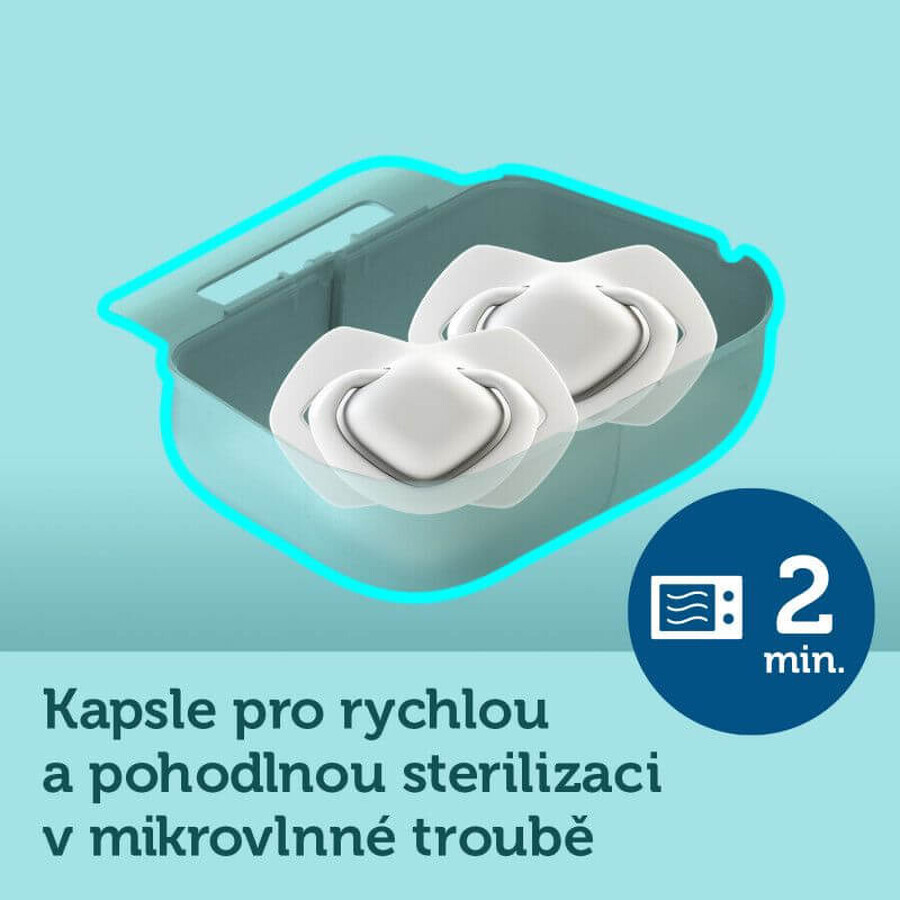 2
min.

Kapsle pro rychlou a pohodlnou sterilizaci v mikrovlnné troubě